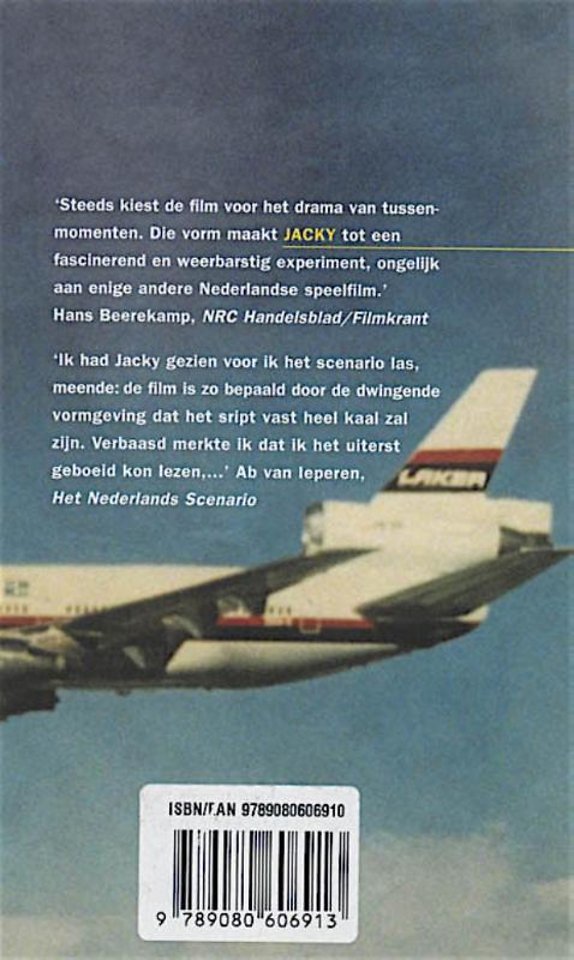 'Steeds kiest de film voor het drama van tussenmomenten. Die vorm maakt JACKY tot een fascinerend en weerbarstig experiment, ongelijk aan enige andere Nederlandse speelfilm.'
Hans Beerekamp, NRC Handelsblad/Filmkrant

'Ik had Jacky gezien voor ik het scenario las, meende: de film is zo bepaald door de dwingende vormgeving dat het sript vast heel kaal zal zijn. Verbaasd merkte ik dat ik het uiterst geboeid kon lezen,...' Ab van Ieperen, Het Nederlands Scenario

LAKER

ISBN/EAN 9789080606910
9 789080 606913